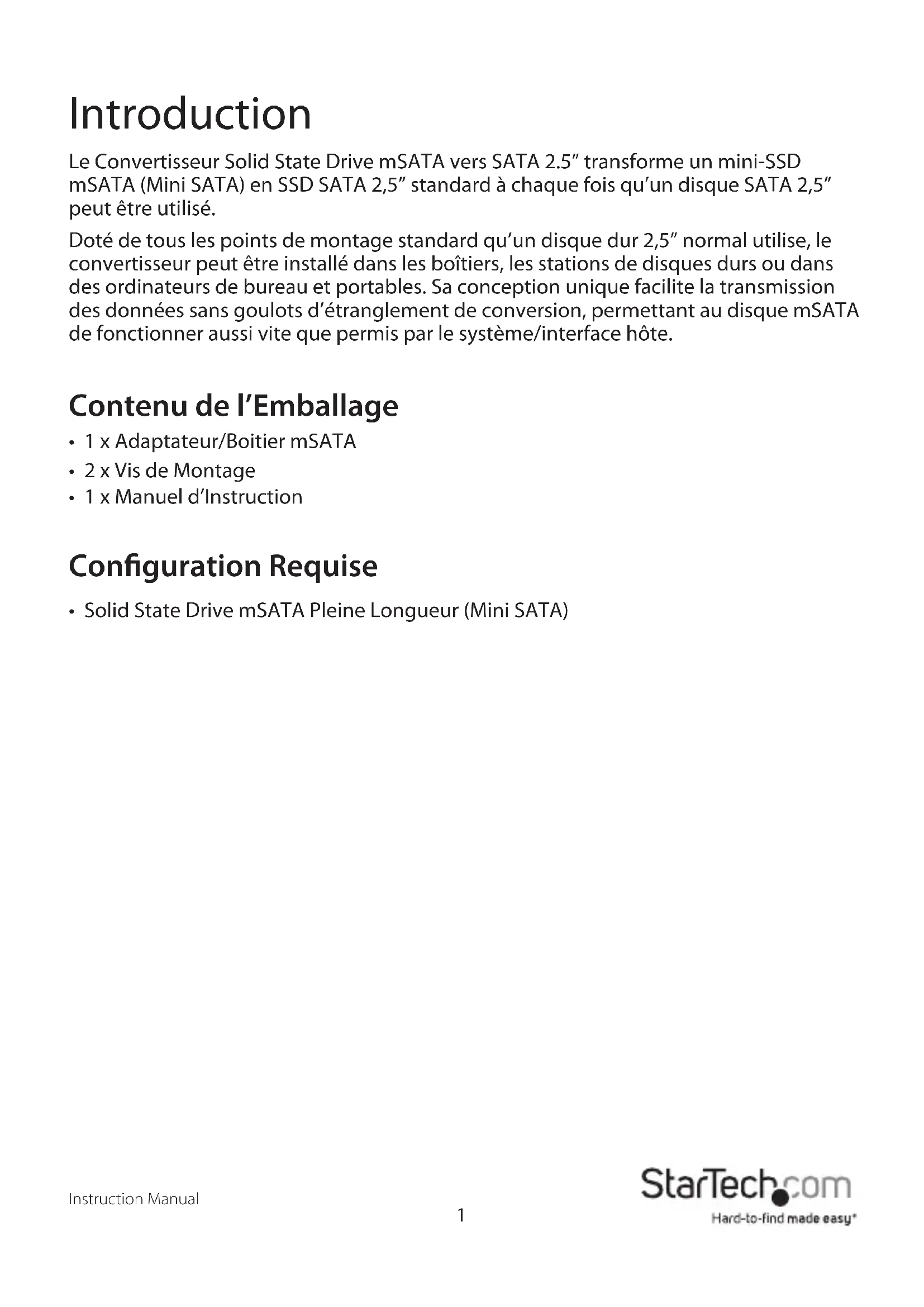 Introduction

Le Convertisseur Solid State Drive mSATA vers SATA 2.5" transforme un mini-SSD mSATA (Mini SATA) en SSD SATA 2,5" standard à chaque fois qu'un disque SATA 2,5" peut être utilisé.

Doté de tous les points de montage standard qu'un disque dur 2,5" normal utilise, le convertisseur peut être installé dans les boîtiers, les stations de disques durs ou dans des ordinateurs de bureau et portables. Sa conception unique facilite la transmission des données sans goulots d'étranglement de conversion, permettant au disque mSATA de fonctionner aussi vite que permis par le système/interface hôte.

Contenu de l'Emballage

• 1 x Adaptateur/Boitier mSATA
• 2 x Vis de Montage
• 1 x Manuel d'Instruction

Configuration Requise

• Solid State Drive mSATA Pleine Longueur (Mini SATA)

Instruction Manual

1

StarTech.com
Hard-to-find made easy®